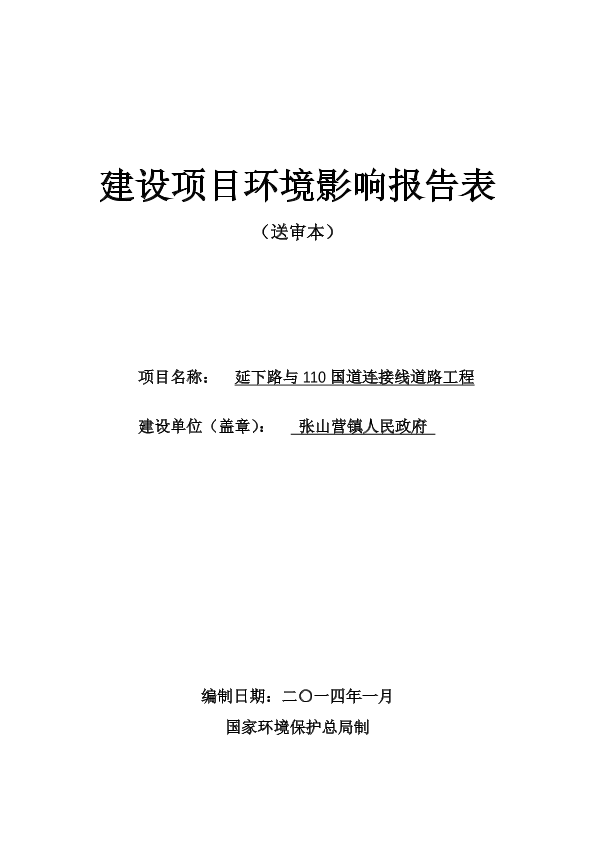 建设项目环境影响报告表

（送审本）

项目名称： 延下路与 110 国道连接线道路工程

建设单位（盖章）： 张山营镇人民政府

编制日期：二〇一四年一月

国家环境保护总局制